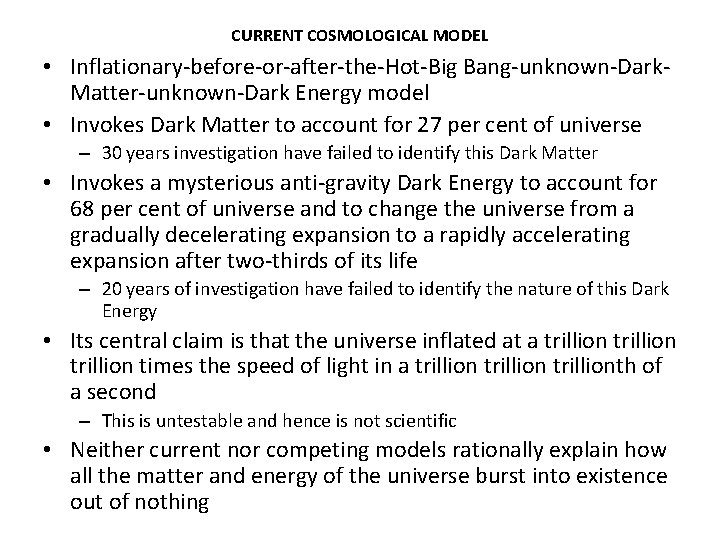 CURRENT COSMOLOGICAL MODEL

• Inflationary-before-or-after-the-Hot-Big Bang-unknown-Dark-Matter-unknown-Dark Energy model
• Invokes Dark Matter to account for 27 per cent of universe
- 30 years investigation have failed to identify this Dark Matter
• Invokes a mysterious anti-gravity Dark Energy to account for 68 per cent of universe and to change the universe from a gradually decelerating expansion to a rapidly accelerating expansion after two-thirds of its life
- 20 years of investigation have failed to identify the nature of this Dark Energy
• Its central claim is that the universe inflated at a trillion trillion trillion times the speed of light in a trillion trillion trillionth of a second
- This is untestable and hence is not scientific
• Neither current nor competing models rationally explain how all the matter and energy of the universe burst into existence out of nothing